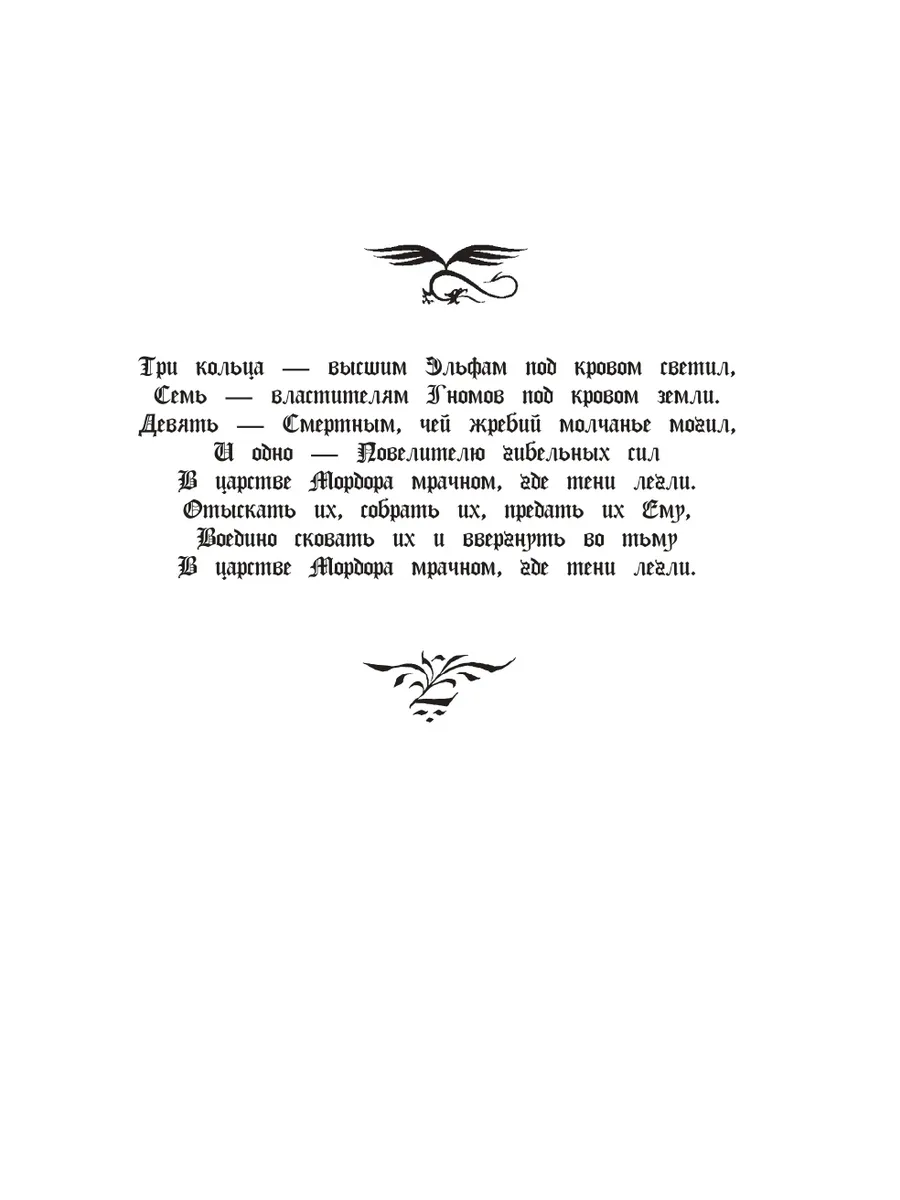 Три кольца — высшим Эльфам под кровом светил,
Семь — властителям Гномов под кровом земли.
Девять — Смертным, чей жребий молчанье могил,
И одно — Повелителю гибельных сил
В царстве Мордора мрачном, где тени легли.
Отыскать их, собрать их, предать их Ему,
Воедино сковать их и ввергнуть во тьму
В царстве Мордора мрачном, где тени легли.